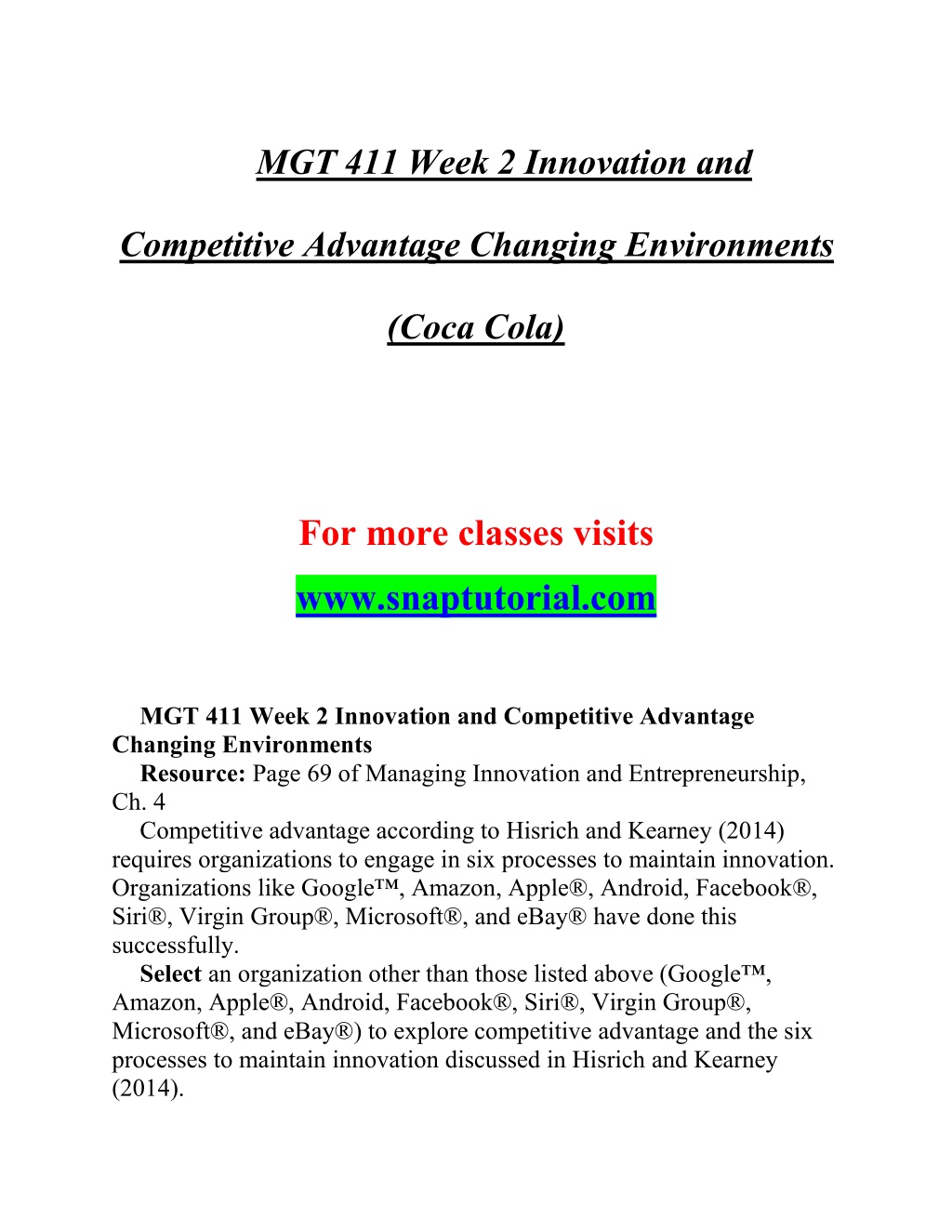 MGT 411 Week 2 Innovation and

Competitive Advantage Changing Environments

(Coca Cola)

For more classes visits

www.snaptutorial.com

MGT 411 Week 2 Innovation and Competitive Advantage Changing Environments

Resource: Page 69 of Managing Innovation and Entrepreneurship, Ch. 4

Competitive advantage according to Hisrich and Kearney (2014) requires organizations to engage in six processes to maintain innovation. Organizations like Google™, Amazon, Apple®, Android, Facebook®, Siri®, Virgin Group®, Microsoft®, and eBay® have done this successfully.

Select an organization other than those listed above (Google™, Amazon, Apple®, Android, Facebook®, Siri®, Virgin Group®, Microsoft®, and eBay®) to explore competitive advantage and the six processes to maintain innovation discussed in Hisrich and Kearney (2014).